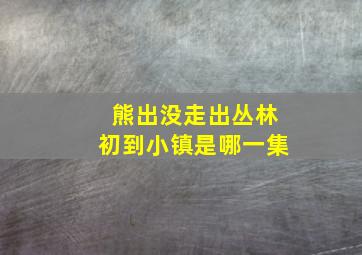 熊出没走出丛林
初到小镇是哪一集